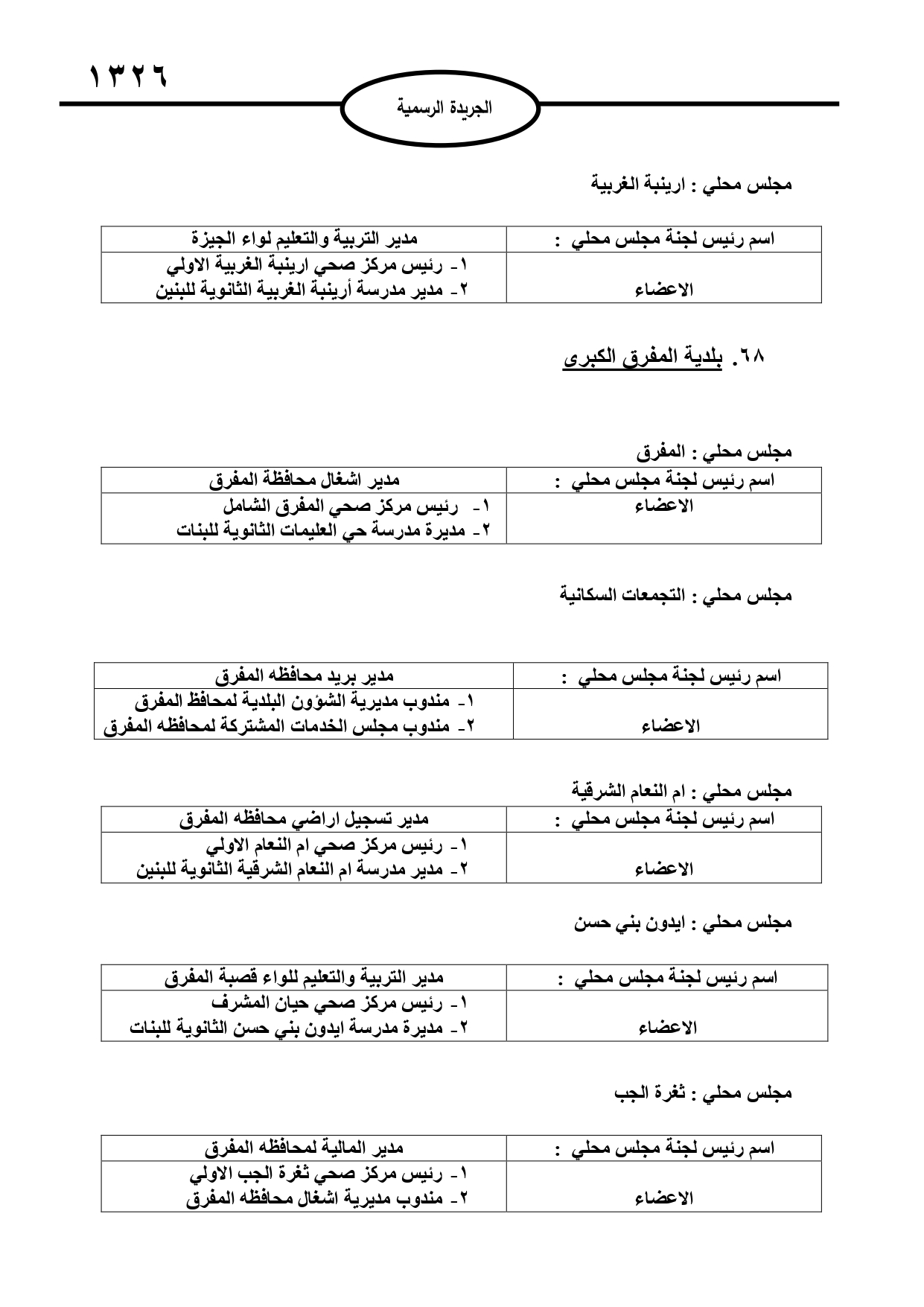 ١٣٢٦

الجريدة الرسمية

مجلس محلي : ارينبة الغربية

| اسم رئيس لجنة مجلس محلي : | مدير التربية والتعليم لواء الجيزة |
|---|---|
| الاعضاء | ١- رئيس مركز صحي ارينبة الغربية الاولي ٢- مدير مدرسة أرينبة الغربية الثانوية للبنين |

٦٨. بلدية المفرق الكبرى

مجلس محلي : المفرق

| اسم رئيس لجنة مجلس محلي : | مدير اشغال محافظة المفرق |
|---|---|
| الاعضاء | ١- رئيس مركز صحي المفرق الشامل ٢- مديرة مدرسة حي العليمات الثانوية للبنات |

مجلس محلي : التجمعات السكانية

| اسم رئيس لجنة مجلس محلي : | مدير بريد محافظه المفرق |
|---|---|
| الاعضاء | ١- مندوب مديرية الشؤون البلدية لمحافظ المفرق ٢- مندوب مجلس الخدمات المشتركة لمحافظه المفرق |

مجلس محلي : ام النعام الشرقية

| اسم رئيس لجنة مجلس محلي : | مدير تسجيل اراضي محافظه المفرق |
|---|---|
| الاعضاء | ١- رئيس مركز صحي ام النعام الاولي ٢- مدير مدرسة ام النعام الشرقية الثانوية للبنين |

مجلس محلي : ايدون بني حسن

| اسم رئيس لجنة مجلس محلي : | مدير التربية والتعليم للواء قصبة المفرق |
|---|---|
| الاعضاء | ١- رئيس مركز صحي حيان المشرف ٢- مديرة مدرسة ايدون بني حسن الثانوية للبنات |

مجلس محلي : ثغرة الجب

| اسم رئيس لجنة مجلس محلي : | مدير المالية لمحافظه المفرق |
|---|---|
| الاعضاء | ١- رئيس مركز صحي ثغرة الجب الاولي ٢- مندوب مديرية اشغال محافظه المفرق |